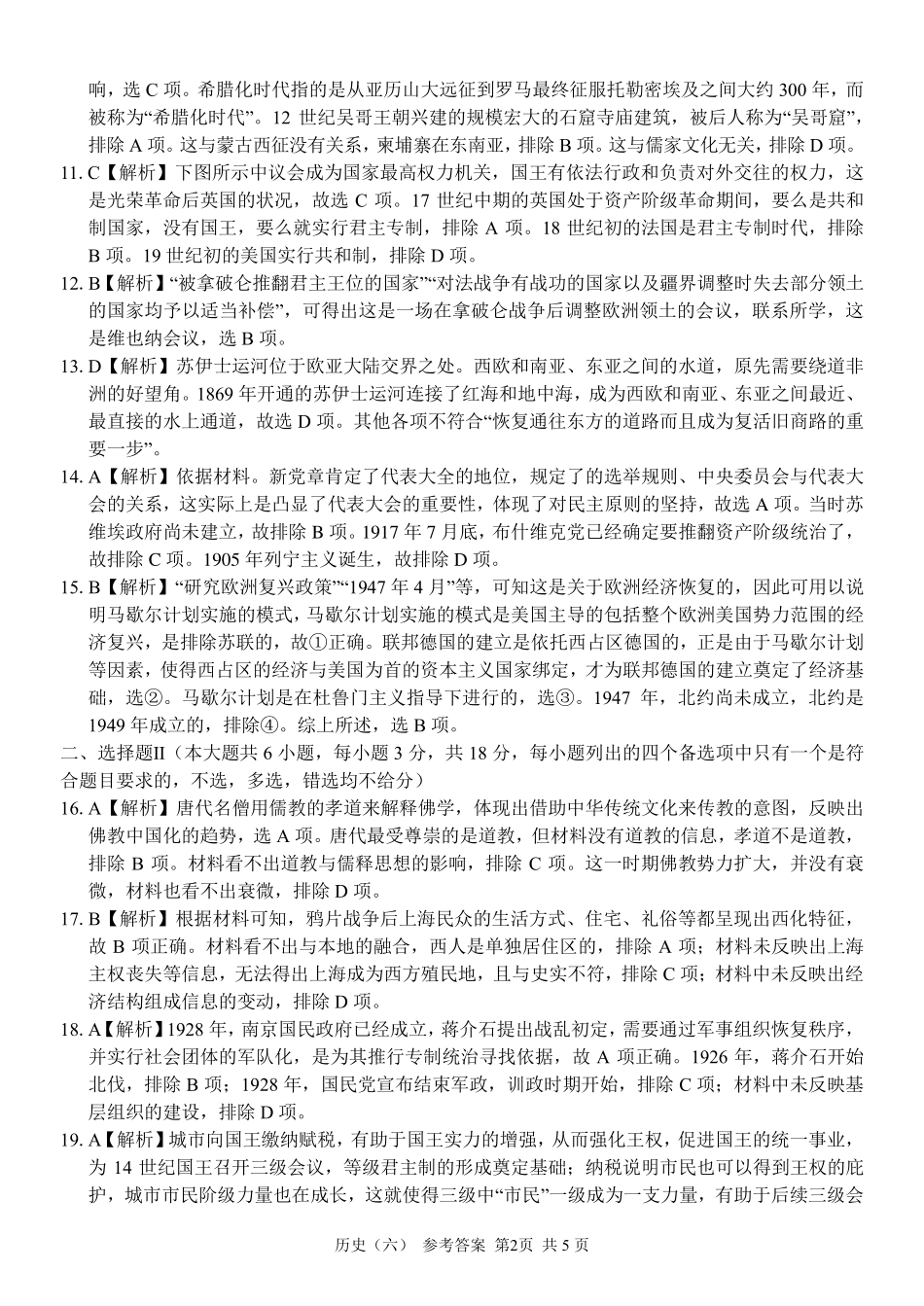 响，选 C 项。希腊化时代指的是从亚历山大远征到罗马最终征服托勒密埃及之间大约 300 年，而被称为“希腊化时代”。12 世纪吴哥王朝兴建的规模宏大的石窟寺庙建筑，被后人称为“吴哥窟”，排除 A 项。这与蒙古西征没有关系，柬埔寨在东南亚，排除 B 项。这与儒家文化无关，排除 D 项。

11. C【解析】下图所示中议会成为国家最高权力机关，国王有依法行政和负责对外交往的权力，这是光荣革命后英国的状况，故选 C 项。17 世纪中期的英国处于资产阶级革命期间，要么是共和制国家，没有国王，要么就实行君主专制，排除 A 项。18 世纪初的法国是君主专制时代，排除 B 项。19 世纪初的美国实行共和制，排除 D 项。

12. B【解析】“被拿破仑推翻君主王位的国家”“对法战争有战功的国家以及疆界调整时失去部分领土的国家均予以适当补偿”，可得出这是一场在拿破仑战争后调整欧洲领土的会议，联系所学，这是维也纳会议，选 B 项。

13. D【解析】苏伊士运河位于欧亚大陆交界之处。西欧和南亚、东亚之间的水道，原先需要绕道非洲的好望角。1869 年开通的苏伊士运河连接了红海和地中海，成为西欧和南亚、东亚之间最近、最直接的水上通道，故选 D 项。其他各项不符合“恢复通往东方的道路而且成为复活旧商路的重要一步”。

14. A【解析】依据材料。新党章肯定了代表大全的地位，规定了的选举规则、中央委员会与代表大会的关系，这实际上是凸显了代表大会的重要性，体现了对民主原则的坚持，故选 A 项。当时苏维埃政府尚未建立，故排除 B 项。1917 年 7 月底，布什维克党已经确定要推翻资产阶级统治了，故排除 C 项。1905 年列宁主义诞生，故排除 D 项。

15. B【解析】“研究欧洲复兴政策”“1947 年 4 月”等，可知这是关于欧洲经济恢复的，因此可用以说明马歇尔计划实施的模式，马歇尔计划实施的模式是美国主导的包括整个欧洲美国势力范围的经济复兴，是排除苏联的，故①正确。联邦德国的建立是依托西占区德国的，正是由于马歇尔计划等因素，使得西占区的经济与美国为首的资本主义国家绑定，才为联邦德国的建立奠定了经济基础，选②。马歇尔计划是在杜鲁门主义指导下进行的，选③。1947 年，北约尚未成立，北约是 1949 年成立的，排除④。综上所述，选 B 项。

二、选择题II（本大题共 6 小题，每小题 3 分，共 18 分，每小题列出的四个备选项中只有一个是符合题目要求的，不选，多选，错选均不给分）

16. A【解析】唐代名僧用儒教的孝道来解释佛学，体现出借助中华传统文化来传教的意图，反映出佛教中国化的趋势，选 A 项。唐代最受尊崇的是道教，但材料没有道教的信息，孝道不是道教，排除 B 项。材料看不出道教与儒释思想的影响，排除 C 项。这一时期佛教势力扩大，并没有衰微，材料也看不出衰微，排除 D 项。

17. B【解析】根据材料可知，鸦片战争后上海民众的生活方式、住宅、礼俗等都呈现出西化特征，故 B 项正确。材料看不出与本地的融合，西人是单独居住区的，排除 A 项；材料未反映出上海主权丧失等信息，无法得出上海成为西方殖民地，且与史实不符，排除 C 项；材料中未反映出经济结构组成信息的变动，排除 D 项。

18. A【解析】1928 年，南京国民政府已经成立，蒋介石提出战乱初定，需要通过军事组织恢复秩序，并实行社会团体的军队化，是为其推行专制统治寻找依据，故 A 项正确。1926 年，蒋介石开始北伐，排除 B 项；1928 年，国民党宣布结束军政，训政时期开始，排除 C 项；材料中未反映基层组织的建设，排除 D 项。

19. A【解析】城市向国王缴纳赋税，有助于国王实力的增强，从而强化王权，促进国王的统一事业，为 14 世纪国王召开三级会议，等级君主制的形成奠定基础；纳税说明市民也可以得到王权的庇护，城市市民阶级力量也在成长，这就使得三级中“市民”一级成为一支力量，有助于后续三级会

历史（六） 参考答案 第2页 共 5 页